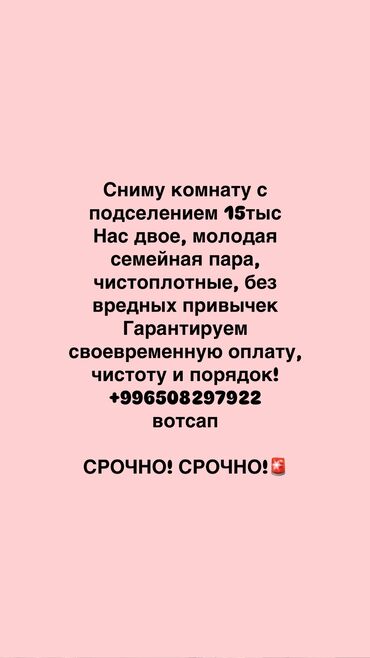 Сниму комнату с подселением 15тыс
Нас двое, молодая семейная пара, чистоплотные, без вредных привычек
Гарантируем своевременную оплату, чистоту и порядок!
+996508297922
вотсап

СРОЧНО! СРОЧНО!🚨